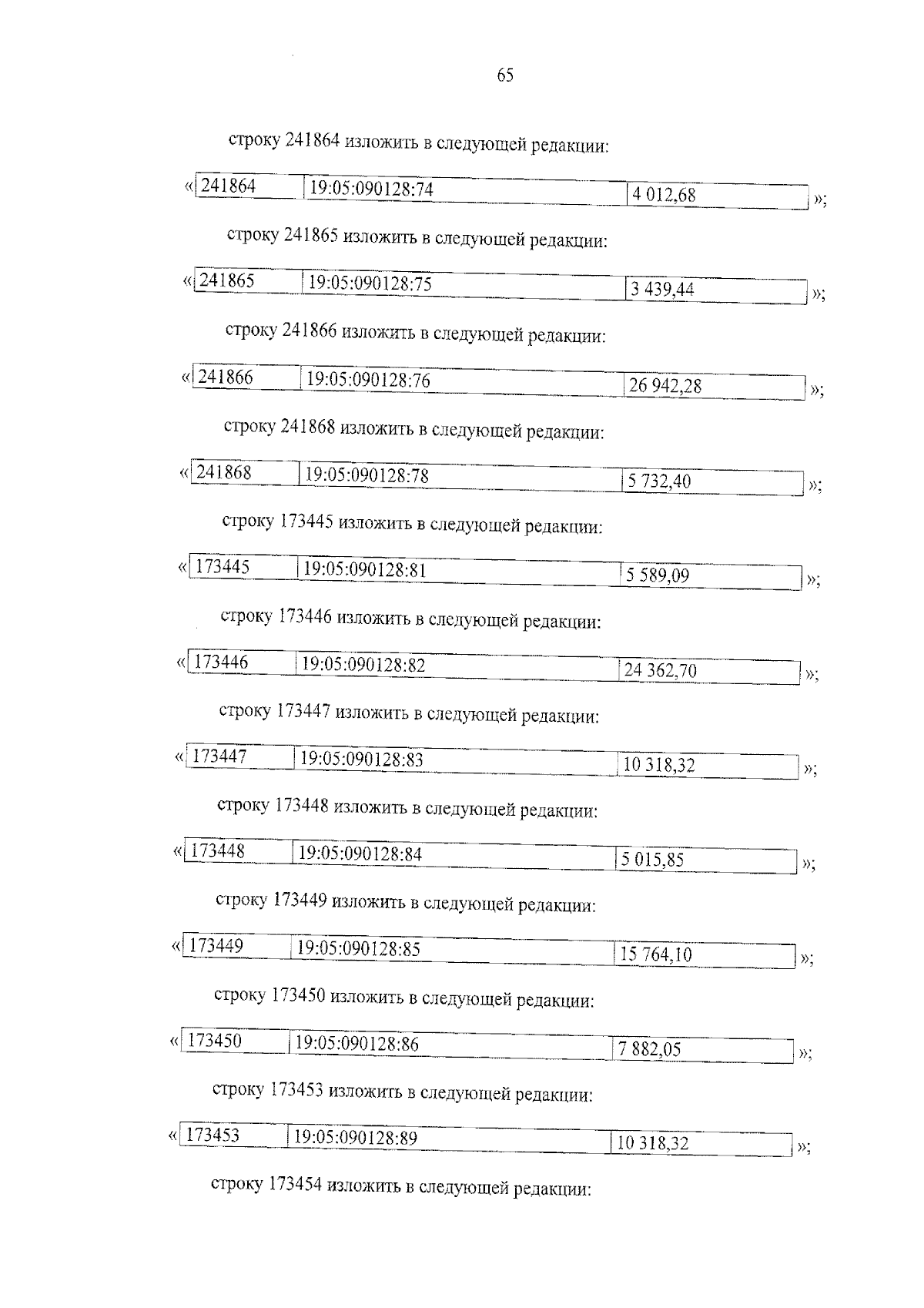 65

строку 241864 изложить в следующей редакции:

«
| 241864 | 19:05:090128:74 | 4 012,68 |
|---|---|---|
»;

строку 241865 изложить в следующей редакции:

«
| 241865 | 19:05:090128:75 | 3 439,44 |
|---|---|---|
»;

строку 241866 изложить в следующей редакции:

«
| 241866 | 19:05:090128:76 | 26 942,28 |
|---|---|---|
»;

строку 241868 изложить в следующей редакции:

«
| 241868 | 19:05:090128:78 | 5 732,40 |
|---|---|---|
»;

строку 173445 изложить в следующей редакции:

«
| 173445 | 19:05:090128:81 | 5 589,09 |
|---|---|---|
»;

строку 173446 изложить в следующей редакции:

«
| 173446 | 19:05:090128:82 | 24 362,70 |
|---|---|---|
»;

строку 173447 изложить в следующей редакции:

«
| 173447 | 19:05:090128:83 | 10 318,32 |
|---|---|---|
»;

строку 173448 изложить в следующей редакции:

«
| 173448 | 19:05:090128:84 | 5 015,85 |
|---|---|---|
»;

строку 173449 изложить в следующей редакции:

«
| 173449 | 19:05:090128:85 | 15 764,10 |
|---|---|---|
»;

строку 173450 изложить в следующей редакции:

«
| 173450 | 19:05:090128:86 | 7 882,05 |
|---|---|---|
»;

строку 173453 изложить в следующей редакции:

«
| 173453 | 19:05:090128:89 | 10 318,32 |
|---|---|---|
»;

строку 173454 изложить в следующей редакции: